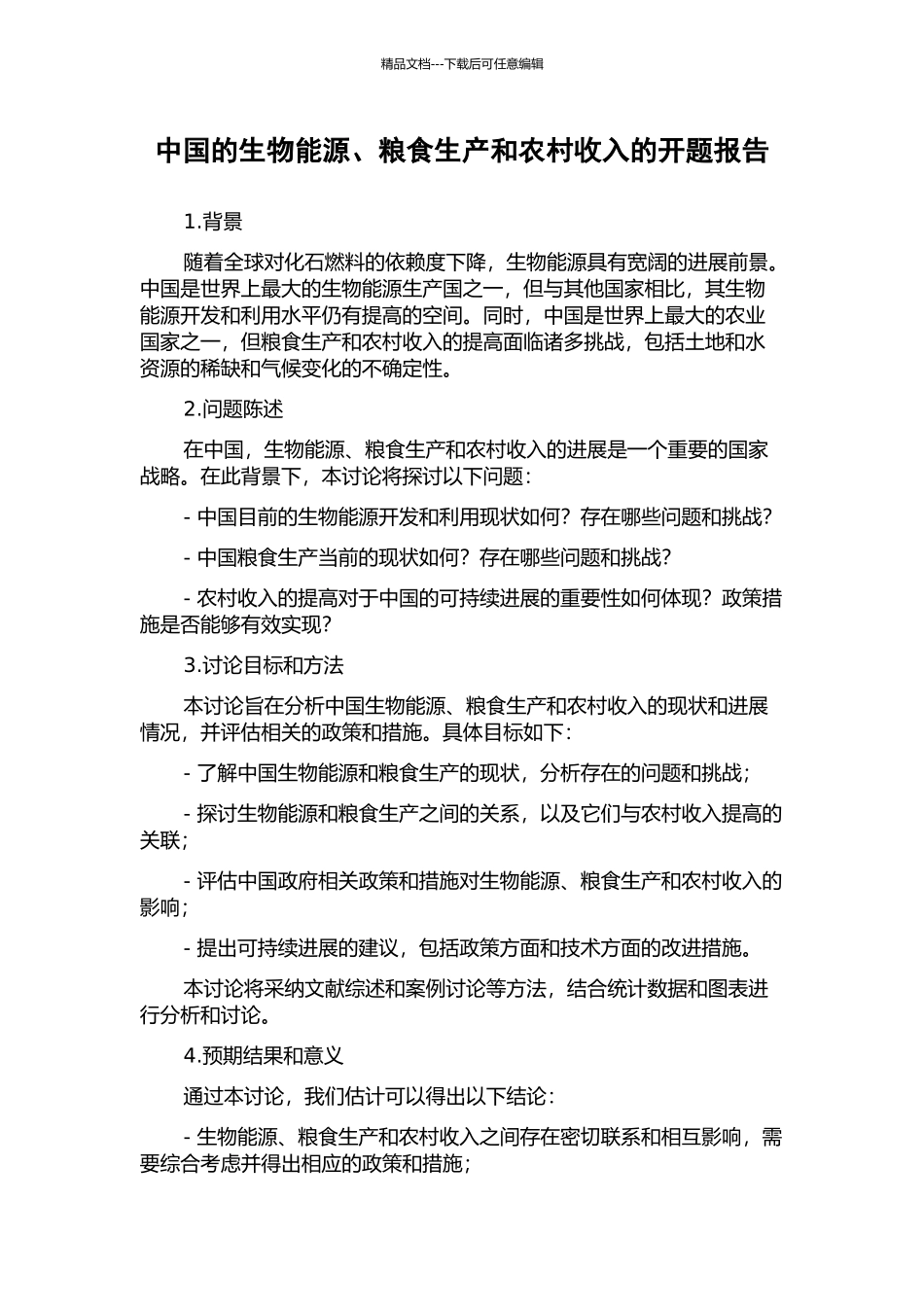 精品文档---下载后可任意编辑

中国的生物能源、粮食生产和农村收入的开题报告

1.背景

随着全球对化石燃料的依赖度下降，生物能源具有宽阔的进展前景。中国是世界上最大的生物能源生产国之一，但与其他国家相比，其生物能源开发和利用水平仍有提高的空间。同时，中国是世界上最大的农业国家之一，但粮食生产和农村收入的提高面临诸多挑战，包括土地和水资源的稀缺和气候变化的不确定性。

2.问题陈述

在中国，生物能源、粮食生产和农村收入的进展是一个重要的国家战略。在此背景下，本讨论将探讨以下问题：

- 中国目前的生物能源开发和利用现状如何？存在哪些问题和挑战？

- 中国粮食生产当前的现状如何？存在哪些问题和挑战？

- 农村收入的提高对于中国的可持续进展的重要性如何体现？政策措施是否能够有效实现？

3.讨论目标和方法

本讨论旨在分析中国生物能源、粮食生产和农村收入的现状和进展情况，并评估相关的政策和措施。具体目标如下：

- 了解中国生物能源和粮食生产的现状，分析存在的问题和挑战；

- 探讨生物能源和粮食生产之间的关系，以及它们与农村收入提高的关联；

- 评估中国政府相关政策和措施对生物能源、粮食生产和农村收入的影响；

- 提出可持续进展的建议，包括政策方面和技术方面的改进措施。

本讨论将采纳文献综述和案例讨论等方法，结合统计数据和图表进行分析和讨论。

4.预期结果和意义

通过本讨论，我们估计可以得出以下结论：

- 生物能源、粮食生产和农村收入之间存在密切联系和相互影响，需要综合考虑并得出相应的政策和措施；